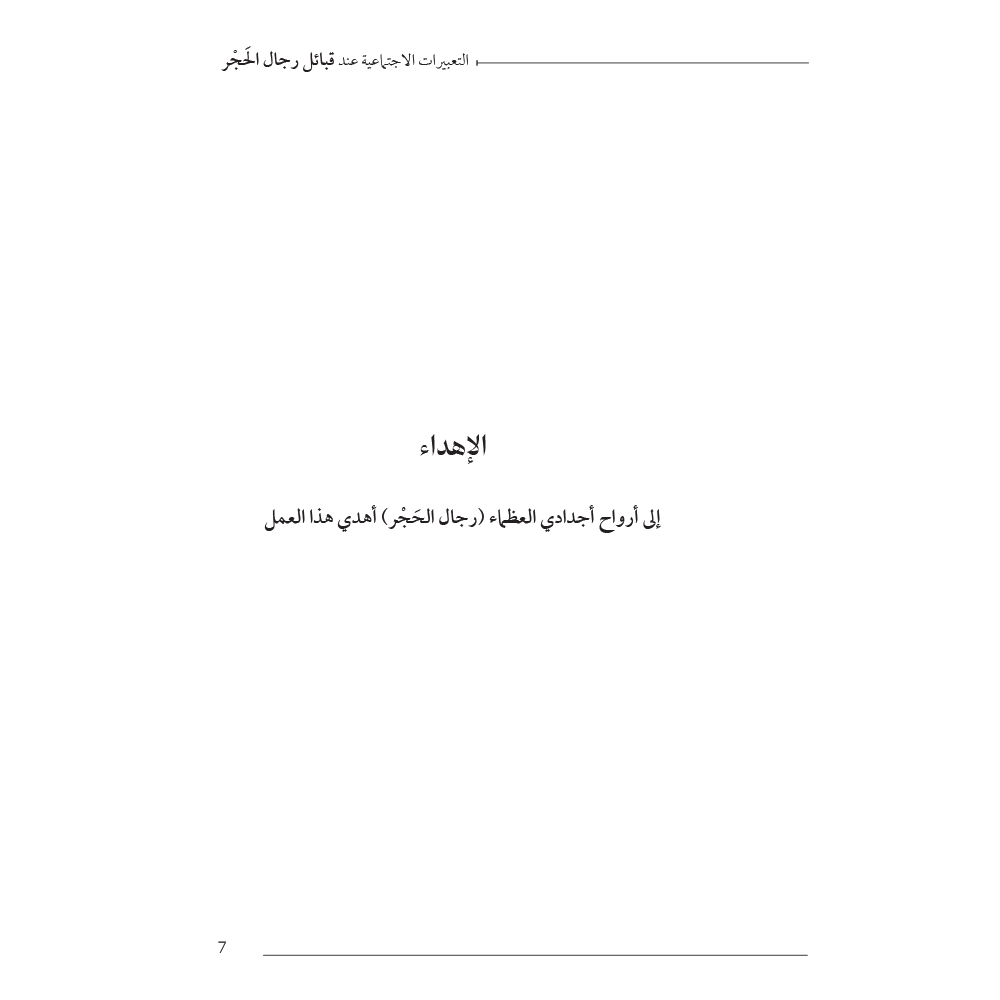 التعبيرات الاجتماعية عند قبائل رجال الحَجْر

الإهداء

إلى أرواح أجدادي العظماء (رجال الحَجْر) أهدي هذا العمل

7